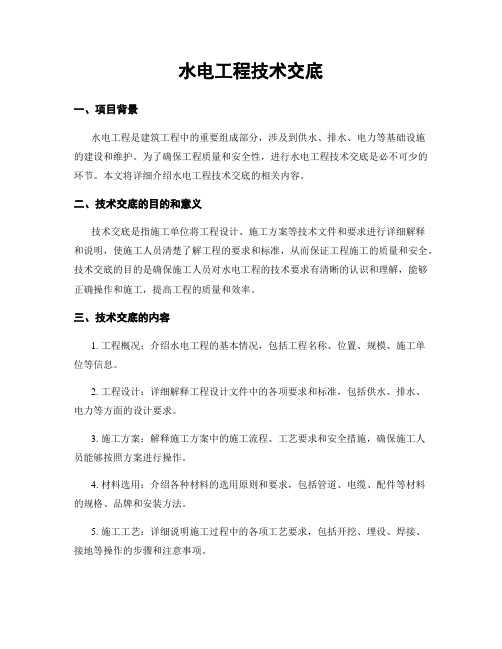 水电工程技术交底

一、项目背景

水电工程是建筑工程中的重要组成部分，涉及到供水、排水、电力等基础设施的建设和维护。为了确保工程质量和安全性，进行水电工程技术交底是必不可少的环节。本文将详细介绍水电工程技术交底的相关内容。

二、技术交底的目的和意义

技术交底是指施工单位将工程设计、施工方案等技术文件和要求进行详细解释和说明，使施工人员清楚了解工程的要求和标准，从而保证工程施工的质量和安全。技术交底的目的是确保施工人员对水电工程的技术要求有清晰的认识和理解，能够正确操作和施工，提高工程的质量和效率。

三、技术交底的内容

1. 工程概况：介绍水电工程的基本情况，包括工程名称、位置、规模、施工单位等信息。

2. 工程设计：详细解释工程设计文件中的各项要求和标准，包括供水、排水、电力等方面的设计要求。

3. 施工方案：解释施工方案中的施工流程、工艺要求和安全措施，确保施工人员能够按照方案进行操作。

4. 材料选用：介绍各种材料的选用原则和要求，包括管道、电缆、配件等材料的规格、品牌和安装方法。

5. 施工工艺：详细说明施工过程中的各项工艺要求，包括开挖、埋设、焊接、接地等操作的步骤和注意事项。